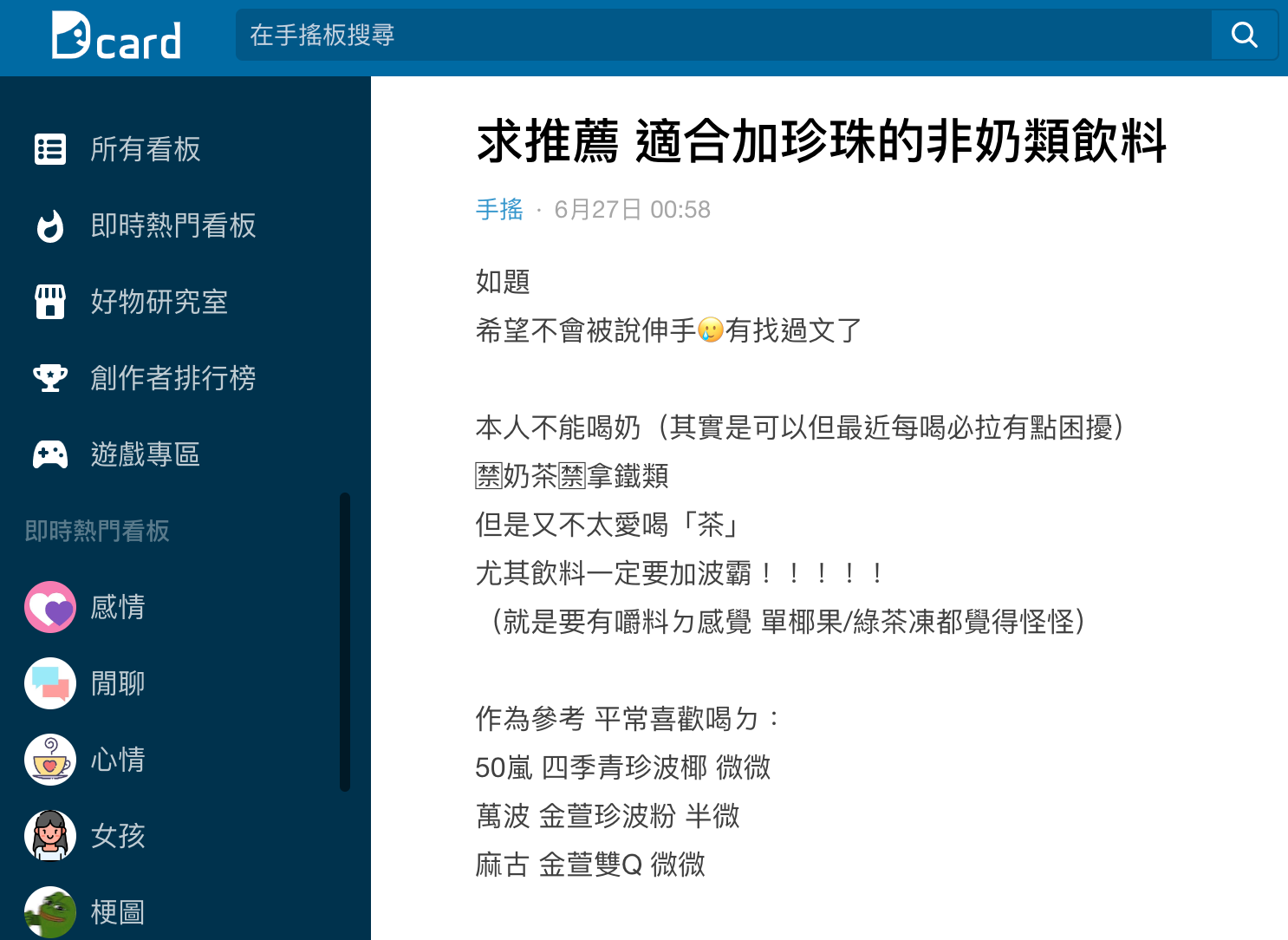 Dcard

在手搖板搜尋

所有看板
即時熱門看板
好物研究室
創作者排行榜
遊戲專區

即時熱門看板
感情
閒聊
心情
女孩
梗圖

求推薦 適合加珍珠的非奶類飲料

手搖 · 6月27日 00:58

如題
希望不會被說伸手😢有找過文了

本人不能喝奶（其實是可以但最近每喝必拉有點困擾）
🈲奶茶🈲拿鐵類
但是又不太愛喝「茶」
尤其飲料一定要加波霸！！！！！
（就是要有嚼料ㄉ感覺 單椰果/綠茶凍都覺得怪怪）

作為參考 平常喜歡喝ㄉ：
50嵐 四季青珍波椰 微微
萬波 金萱珍波粉 半微
麻古 金萱雙Q 微微